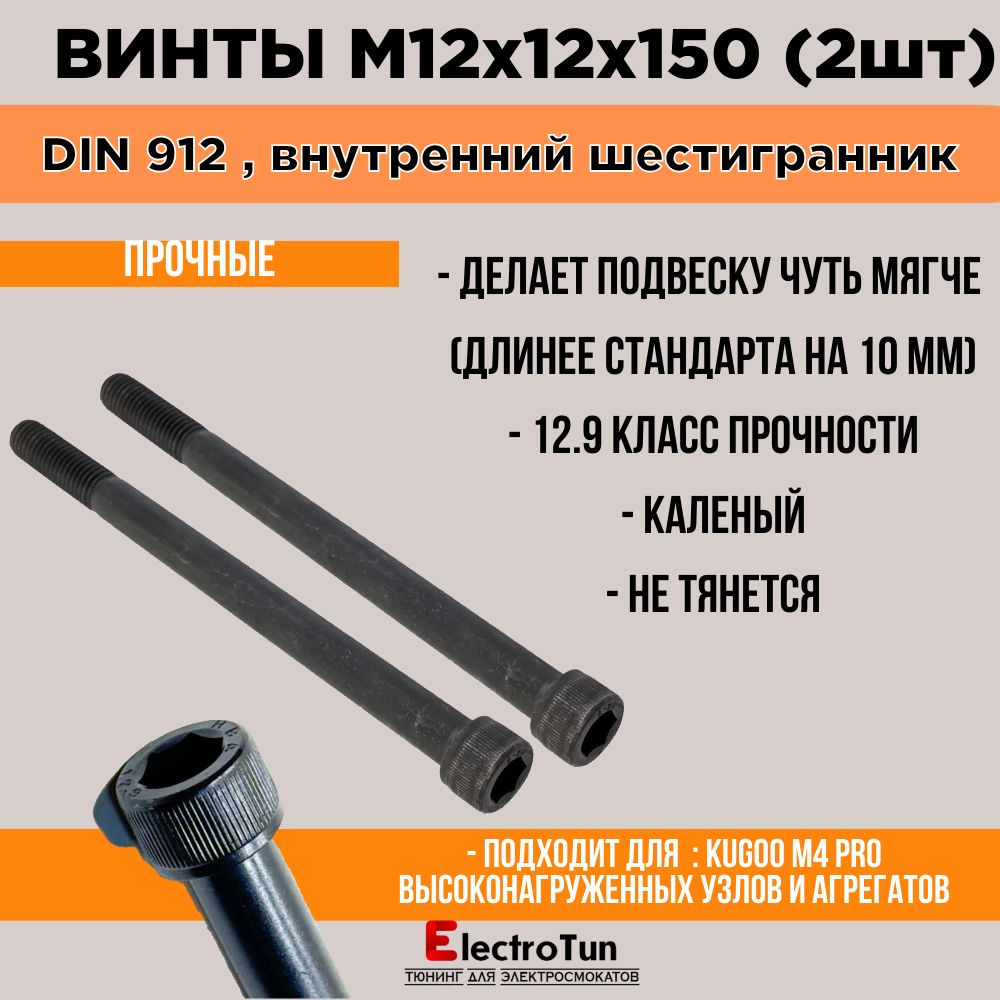 ВИНТЫ М12х12х150 (2шт)

DIN 912 , внутренний шестигранник

ПРОЧНЫЕ

- ДЕЛАЕТ ПОДВЕСКУ ЧУТЬ МЯГЧЕ (ДЛИНЕЕ СТАНДАРТА НА 10 ММ)

- 12.9 КЛАСС ПРОЧНОСТИ

- КАЛЕНЫЙ

- НЕ ТЯНЕТСЯ

- ПОДХОДИТ ДЛЯ : KUGOO M4 PRO ВЫСОКОНАГРУЖЕННЫХ УЗЛОВ И АГРЕГАТОВ

ElectroTun
ТЮНИНГ ДЛЯ ЭЛЕКТРОСМОКАТОВ